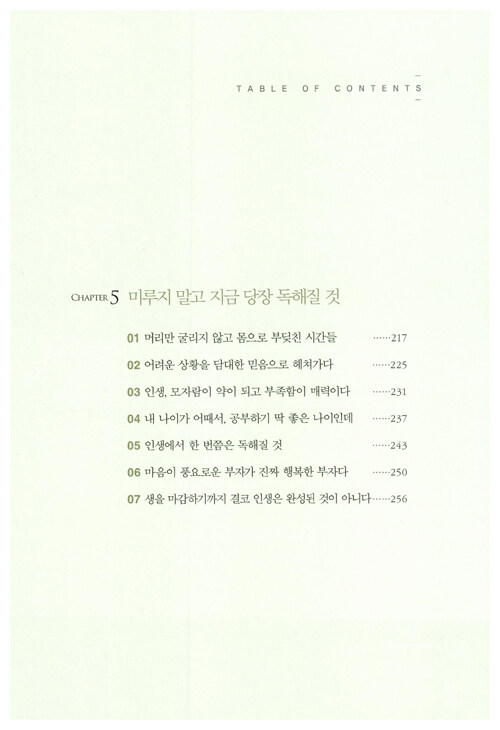 TABLE OF CONTENTS

CHAPTER 5 미루지 말고 지금 당장 독해질 것

01 머리만 굴리지 않고 몸으로 부딪친 시간들 217

02 어려운 상황을 담대한 믿음으로 헤쳐가다 225

03 인생, 모자람이 약이 되고 부족함이 매력이다 231

04 내 나이가 어때서, 공부하기 딱 좋은 나이인데 237

05 인생에서 한 번쯤은 독해질 것 243

06 마음이 풍요로운 부자가 진짜 행복한 부자다 250

07 생을 마감하기까지 결코 인생은 완성된 것이 아니다 256